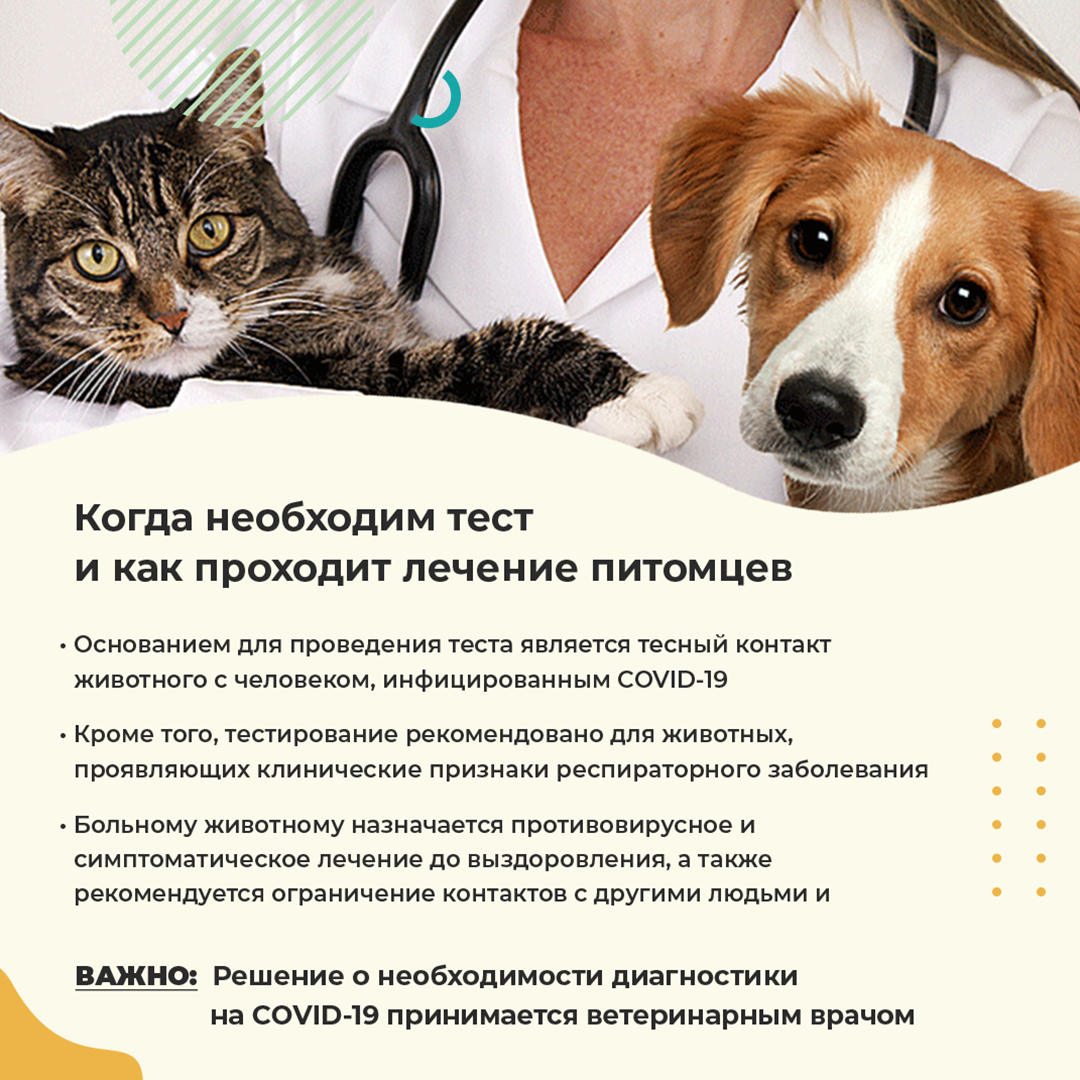 Когда необходим тест и как проходит лечение питомцев

• Основанием для проведения теста является тесный контакт животного с человеком, инфицированным COVID-19

• Кроме того, тестирование рекомендовано для животных, проявляющих клинические признаки респираторного заболевания

• Больному животному назначается противовирусное и симптоматическое лечение до выздоровления, а также рекомендуется ограничение контактов с другими людьми и

ВАЖНО: Решение о необходимости диагностики на COVID-19 принимается ветеринарным врачом